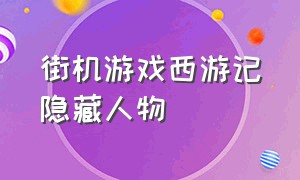 街机游戏西游记隐藏人物